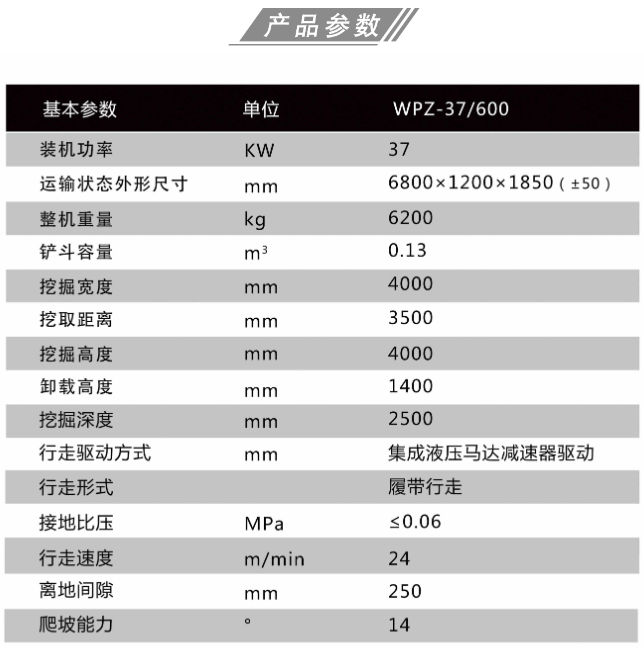 产品参数

| 基本参数 | 单位 | WPZ-37/600 |
|---|---|---|
| 装机功率 | KW | 37 |
| 运输状态外形尺寸 | mm | 6800×1200×1850（±50） |
| 整机重量 | kg | 6200 |
| 铲斗容量 | $m^3$ | 0.13 |
| 挖掘宽度 | mm | 4000 |
| 挖取距离 | mm | 3500 |
| 挖掘高度 | mm | 4000 |
| 卸载高度 | mm | 1400 |
| 挖掘深度 | mm | 2500 |
| 行走驱动方式 | mm | 集成液压马达减速器驱动 |
| 行走形式 | | 履带行走 |
| 接地比压 | MPa | ≤0.06 |
| 行走速度 | m/min | 24 |
| 离地间隙 | mm | 250 |
| 爬坡能力 | ° | 14 |